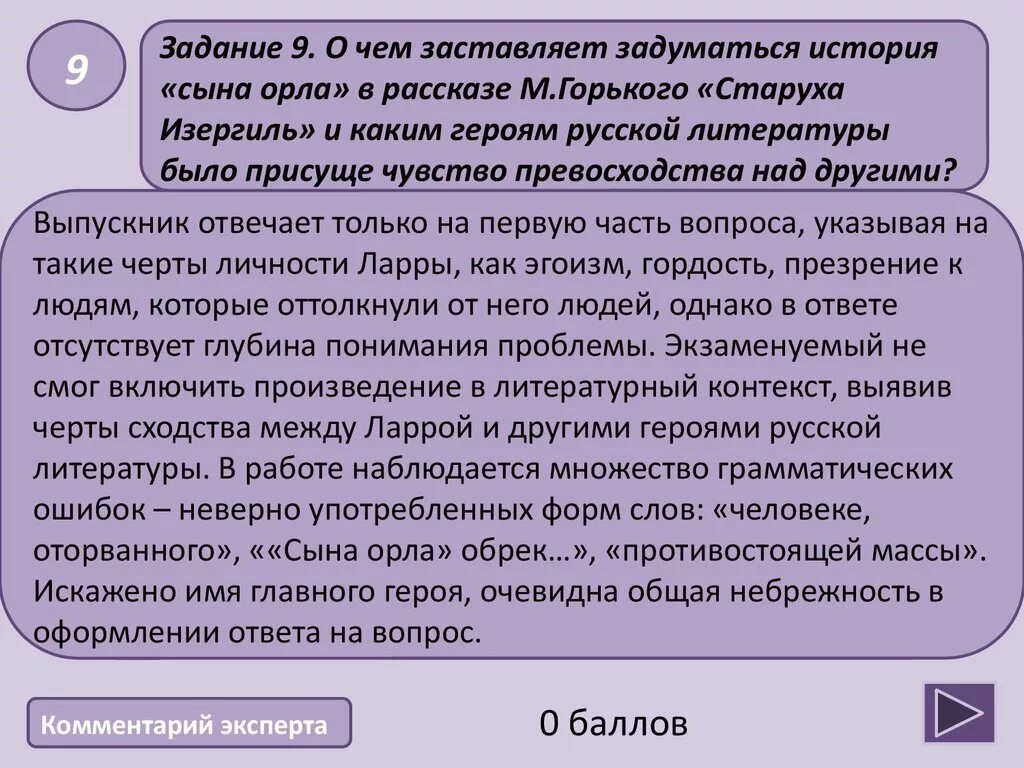 9

Задание 9. О чем заставляет задуматься история «сына орла» в рассказе М.Горького «Старуха Изергиль» и каким героям русской литературы было присуще чувство превосходства над другими?

Выпускник отвечает только на первую часть вопроса, указывая на такие черты личности Ларры, как эгоизм, гордость, презрение к людям, которые оттолкнули от него людей, однако в ответе отсутствует глубина понимания проблемы. Экзаменуемый не смог включить произведение в литературный контекст, выявив черты сходства между Ларрой и другими героями русской литературы. В работе наблюдается множество грамматических ошибок – неверно употребленных форм слов: «человеке, оторванного», ««Сына орла» обрек…», «противостоящей массы». Искажено имя главного героя, очевидна общая небрежность в оформлении ответа на вопрос.

Комментарий эксперта

0 баллов